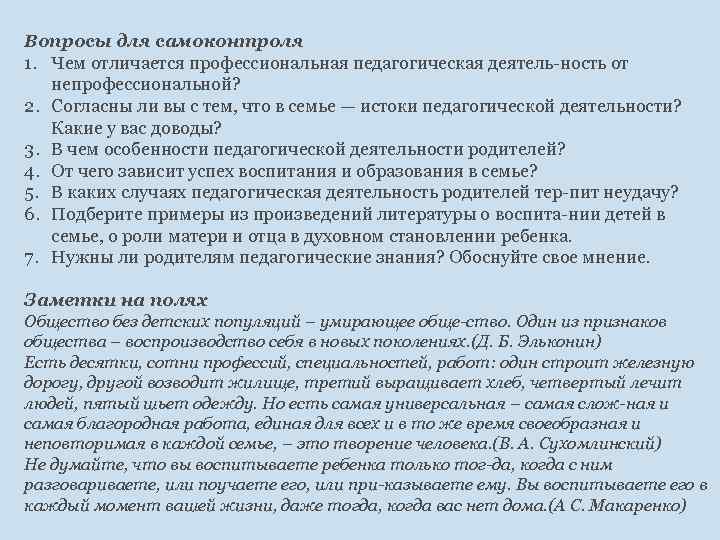 Вопросы для самоконтроля
1. Чем отличается профессиональная педагогическая деятель-ность от непрофессиональной?
2. Согласны ли вы с тем, что в семье — истоки педагогической деятельности? Какие у вас доводы?
3. В чем особенности педагогической деятельности родителей?
4. От чего зависит успех воспитания и образования в семье?
5. В каких случаях педагогическая деятельность родителей тер-пит неудачу?
6. Подберите примеры из произведений литературы о воспита-нии детей в семье, о роли матери и отца в духовном становлении ребенка.
7. Нужны ли родителям педагогические знания? Обоснуйте свое мнение.

Заметки на полях
Общество без детских популяций – умирающее обще-ство. Один из признаков общества – воспроизводство себя в новых поколениях.(Д. Б. Эльконин)
Есть десятки, сотни профессий, специальностей, работ: один строит железную дорогу, другой возводит жилище, третий выращивает хлеб, четвертый лечит людей, пятый шьет одежду. Но есть самая универсальная – самая слож-ная и самая благородная работа, единая для всех и в то же время своеобразная и неповторимая в каждой семье, – это творение человека.(В. А. Сухомлинский)
Не думайте, что вы воспитываете ребенка только тог-да, когда с ним разговариваете, или поучаете его, или при-казываете ему. Вы воспитываете его в каждый момент вашей жизни, даже тогда, когда вас нет дома.(А С. Макаренко)